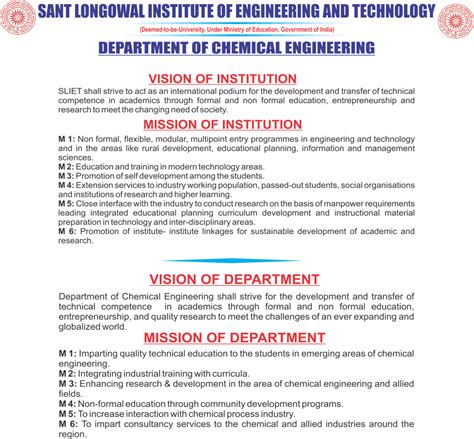 SANT LONGOWAL INSTITUTE OF ENGINEERING AND TECHNOLOGY

(Deemed-to-be-University, Under Ministry of Education, Government of India)

DEPARTMENT OF CHEMICAL ENGINEERING

VISION OF INSTITUTION

SLIET shall strive to act as an international podium for the development and transfer of technical competence in academics through formal and non formal education, entrepreneurship and research to meet the changing need of society.

MISSION OF INSTITUTION

M 1: Non formal, flexible, modular, multipoint entry programmes in engineering and technology and in the areas like rural development, educational planning, information and management sciences.
M 2: Education and training in modern technology areas.
M 3: Promotion of self development among the students.
M 4: Extension services to industry working population, passed-out students, social organisations and institutions of research and higher learning.
M 5: Close interface with the industry to conduct research on the basis of manpower requirements leading integrated educational planning curriculum development and instructional material preparation in technology and inter-disciplinary areas.
M 6: Promotion of institute- institute linkages for sustainable development of academic and research.

VISION OF DEPARTMENT

Department of Chemical Engineering shall strive for the development and transfer of technical competence in academics through formal and non formal education, entrepreneurship, and quality research to meet the challenges of an ever expanding and globalized world.

MISSION OF DEPARTMENT

M 1: Imparting quality technical education to the students in emerging areas of chemical engineering.
M 2: Integrating industrial training with curricula.
M 3: Enhancing research & development in the area of chemical engineering and allied fields.
M 4: Non-formal education through community development programs.
M 5: To increase interaction with chemical process industry.
M 6: To impart consultancy services to the chemical and allied industries around the region.